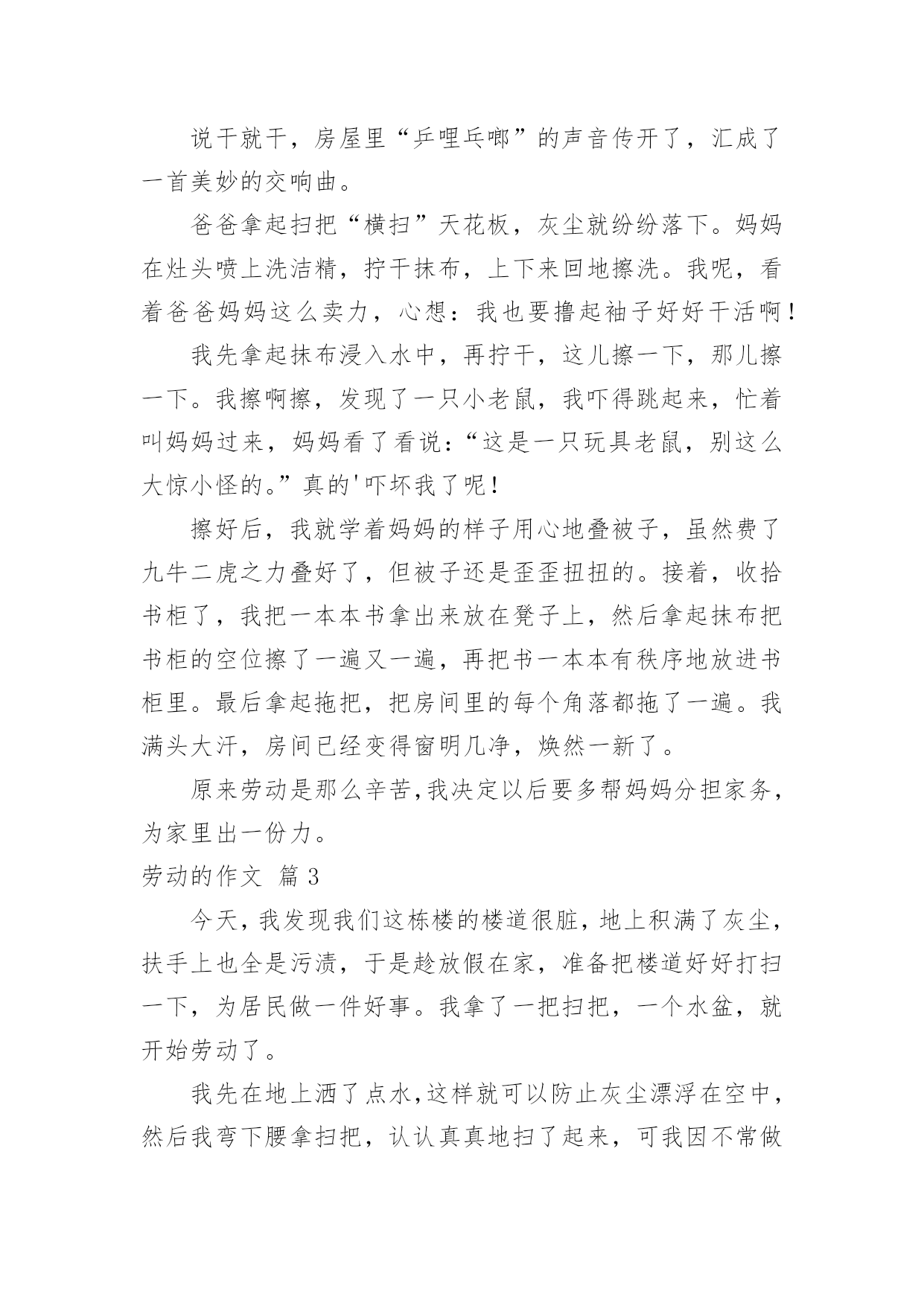 说干就干，房屋里“乒哩乓啷”的声音传开了，汇成了一首美妙的交响曲。

爸爸拿起扫把“横扫”天花板，灰尘就纷纷落下。妈妈在灶头喷上洗洁精，拧干抹布，上下来回地擦洗。我呢，看着爸爸妈妈这么卖力，心想：我也要撸起袖子好好干活啊！

我先拿起抹布浸入水中，再拧干，这儿擦一下，那儿擦一下。我擦啊擦，发现了一只小老鼠，我吓得跳起来，忙着叫妈妈过来，妈妈看了看说：“这是一只玩具老鼠，别这么大惊小怪的。”真的'吓坏我了呢！

擦好后，我就学着妈妈的样子用心地叠被子，虽然费了九牛二虎之力叠好了，但被子还是歪歪扭扭的。接着，收拾书柜了，我把一本本书拿出来放在凳子上，然后拿起抹布把书柜的空位擦了一遍又一遍，再把书一本本有秩序地放进书柜里。最后拿起拖把，把房间里的每个角落都拖了一遍。我满头大汗，房间已经变得窗明几净，焕然一新了。

原来劳动是那么辛苦，我决定以后要多帮妈妈分担家务，为家里出一份力。

劳动的作文 篇3

今天，我发现我们这栋楼的楼道很脏，地上积满了灰尘，扶手上也全是污渍，于是趁放假在家，准备把楼道好好打扫一下，为居民做一件好事。我拿了一把扫把，一个水盆，就开始劳动了。

我先在地上洒了点水，这样就可以防止灰尘漂浮在空中，然后我弯下腰拿扫把，认认真真地扫了起来，可我因不常做